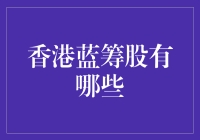 香港蓝筹股有哪些